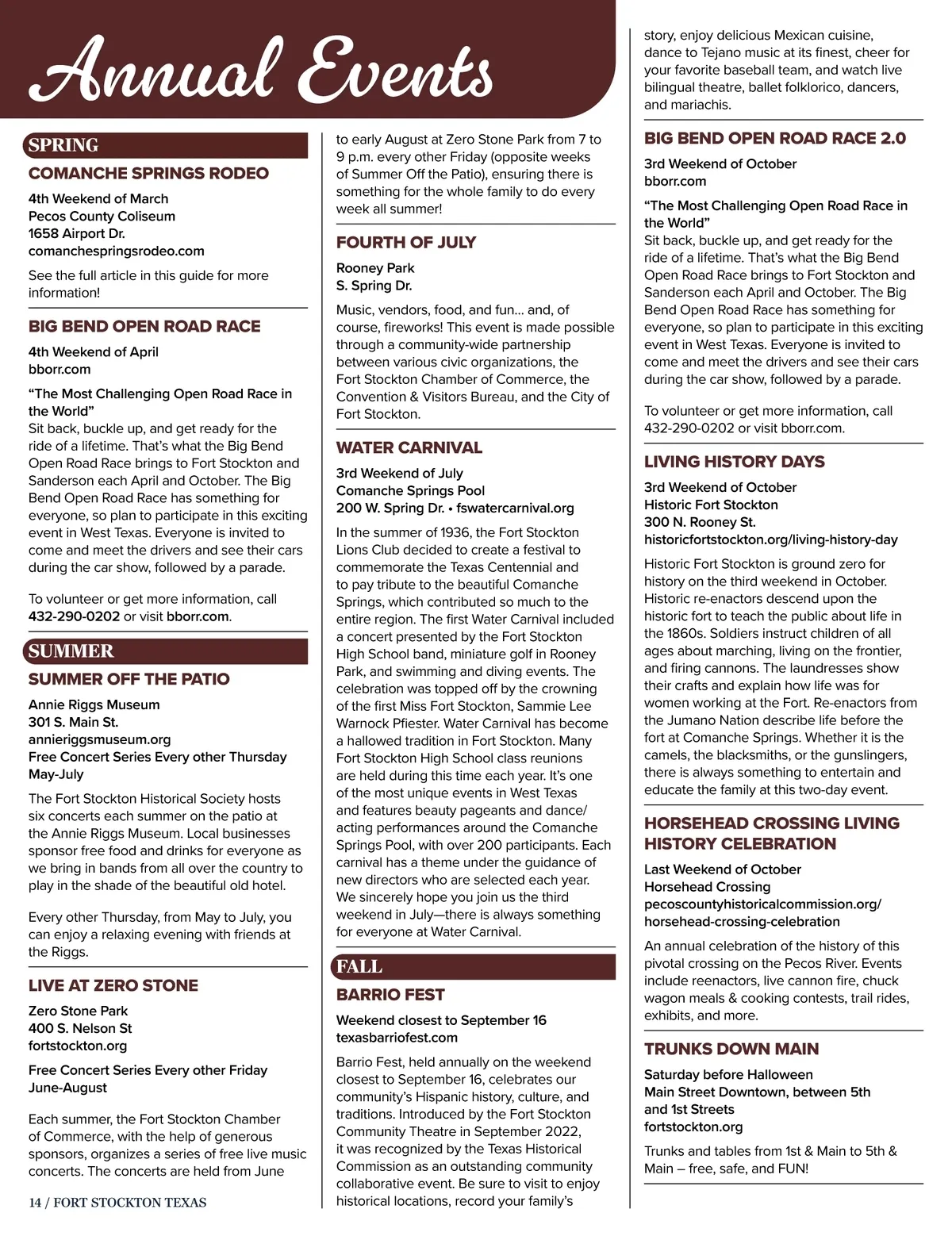 Annual Events

SPRING

COMANCHE SPRINGS RODEO

4th Weekend of March
Pecos County Coliseum
1658 Airport Dr.
comanchespringsrodeo.com

See the full article in this guide for more information!

BIG BEND OPEN ROAD RACE

4th Weekend of April
bborr.com

"The Most Challenging Open Road Race in the World"
Sit back, buckle up, and get ready for the ride of a lifetime. That's what the Big Bend Open Road Race brings to Fort Stockton and Sanderson each April and October. The Big Bend Open Road Race has something for everyone, so plan to participate in this exciting event in West Texas. Everyone is invited to come and meet the drivers and see their cars during the car show, followed by a parade.

To volunteer or get more information, call 432-290-0202 or visit bborr.com.

SUMMER

SUMMER OFF THE PATIO

Annie Riggs Museum
301 S. Main St.
annieriggsmuseum.org
Free Concert Series Every other Thursday
May-July

The Fort Stockton Historical Society hosts six concerts each summer on the patio at the Annie Riggs Museum. Local businesses sponsor free food and drinks for everyone as we bring in bands from all over the country to play in the shade of the beautiful old hotel.

Every other Thursday, from May to July, you can enjoy a relaxing evening with friends at the Riggs.

LIVE AT ZERO STONE

Zero Stone Park
400 S. Nelson St
fortstockton.org

Free Concert Series Every other Friday
June-August

Each summer, the Fort Stockton Chamber of Commerce, with the help of generous sponsors, organizes a series of free live music concerts. The concerts are held from June to early August at Zero Stone Park from 7 to 9 p.m. every other Friday (opposite weeks of Summer Off the Patio), ensuring there is something for the whole family to do every week all summer!

FOURTH OF JULY

Rooney Park
S. Spring Dr.

Music, vendors, food, and fun... and, of course, fireworks! This event is made possible through a community-wide partnership between various civic organizations, the Fort Stockton Chamber of Commerce, the Convention & Visitors Bureau, and the City of Fort Stockton.

WATER CARNIVAL

3rd Weekend of July
Comanche Springs Pool
200 W. Spring Dr. • fswatercarnival.org

In the summer of 1936, the Fort Stockton Lions Club decided to create a festival to commemorate the Texas Centennial and to pay tribute to the beautiful Comanche Springs, which contributed so much to the entire region. The first Water Carnival included a concert presented by the Fort Stockton High School band, miniature golf in Rooney Park, and swimming and diving events. The celebration was topped off by the crowning of the first Miss Fort Stockton, Sammie Lee Warnock Pfiester. Water Carnival has become a hallowed tradition in Fort Stockton. Many Fort Stockton High School class reunions are held during this time each year. It's one of the most unique events in West Texas and features beauty pageants and dance/acting performances around the Comanche Springs Pool, with over 200 participants. Each carnival has a theme under the guidance of new directors who are selected each year. We sincerely hope you join us the third weekend in July—there is always something for everyone at Water Carnival.

FALL

BARRIO FEST

Weekend closest to September 16
texasbarriofest.com

Barrio Fest, held annually on the weekend closest to September 16, celebrates our community's Hispanic history, culture, and traditions. Introduced by the Fort Stockton Community Theatre in September 2022, it was recognized by the Texas Historical Commission as an outstanding community collaborative event. Be sure to visit to enjoy historical locations, record your family's story, enjoy delicious Mexican cuisine, dance to Tejano music at its finest, cheer for your favorite baseball team, and watch live bilingual theatre, ballet folklorico, dancers, and mariachis.

BIG BEND OPEN ROAD RACE 2.0

3rd Weekend of October
bborr.com

"The Most Challenging Open Road Race in the World"
Sit back, buckle up, and get ready for the ride of a lifetime. That's what the Big Bend Open Road Race brings to Fort Stockton and Sanderson each April and October. The Big Bend Open Road Race has something for everyone, so plan to participate in this exciting event in West Texas. Everyone is invited to come and meet the drivers and see their cars during the car show, followed by a parade.

To volunteer or get more information, call 432-290-0202 or visit bborr.com.

LIVING HISTORY DAYS

3rd Weekend of October
Historic Fort Stockton
300 N. Rooney St.
historicfortstockton.org/living-history-day

Historic Fort Stockton is ground zero for history on the third weekend in October. Historic re-enactors descend upon the historic fort to teach the public about life in the 1860s. Soldiers instruct children of all ages about marching, living on the frontier, and firing cannons. The laundresses show their crafts and explain how life was for women working at the Fort. Re-enactors from the Jumano Nation describe life before the fort at Comanche Springs. Whether it is the camels, the blacksmiths, or the gunslingers, there is always something to entertain and educate the family at this two-day event.

HORSEHEAD CROSSING LIVING HISTORY CELEBRATION

Last Weekend of October
Horsehead Crossing
pecoscountyhistoricalcommission.org/horsehead-crossing-celebration

An annual celebration of the history of this pivotal crossing on the Pecos River. Events include reenactors, live cannon fire, chuck wagon meals & cooking contests, trail rides, exhibits, and more.

TRUNKS DOWN MAIN

Saturday before Halloween
Main Street Downtown, between 5th and 1st Streets
fortstockton.org

Trunks and tables from 1st & Main to 5th & Main – free, safe, and FUN!

14 / FORT STOCKTON TEXAS